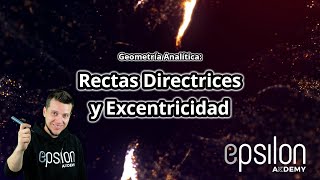 Geometría Analítica:

Rectas Directrices y Excentricidad

epsilon AKDEMY

epsilon AKDEMY